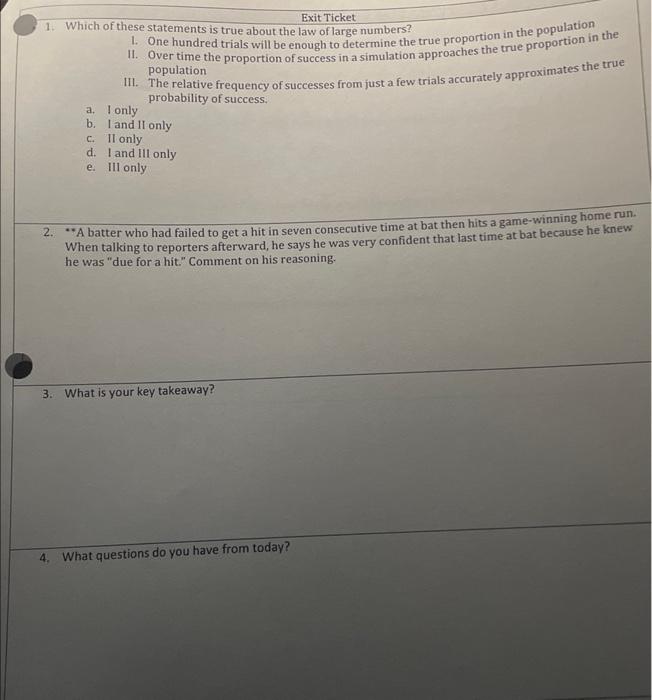 Exit Ticket

1. Which of these statements is true about the law of large numbers?

I. One hundred trials will be enough to determine the true proportion in the population
II. Over time the proportion of success in a simulation approaches the true proportion in the population
III. The relative frequency of successes from just a few trials accurately approximates the true probability of success.

a. I only
b. I and II only
c. II only
d. I and III only
e. III only

2. **A batter who had failed to get a hit in seven consecutive time at bat then hits a game-winning home run. When talking to reporters afterward, he says he was very confident that last time at bat because he knew he was "due for a hit." Comment on his reasoning.

3. What is your key takeaway?

4. What questions do you have from today?